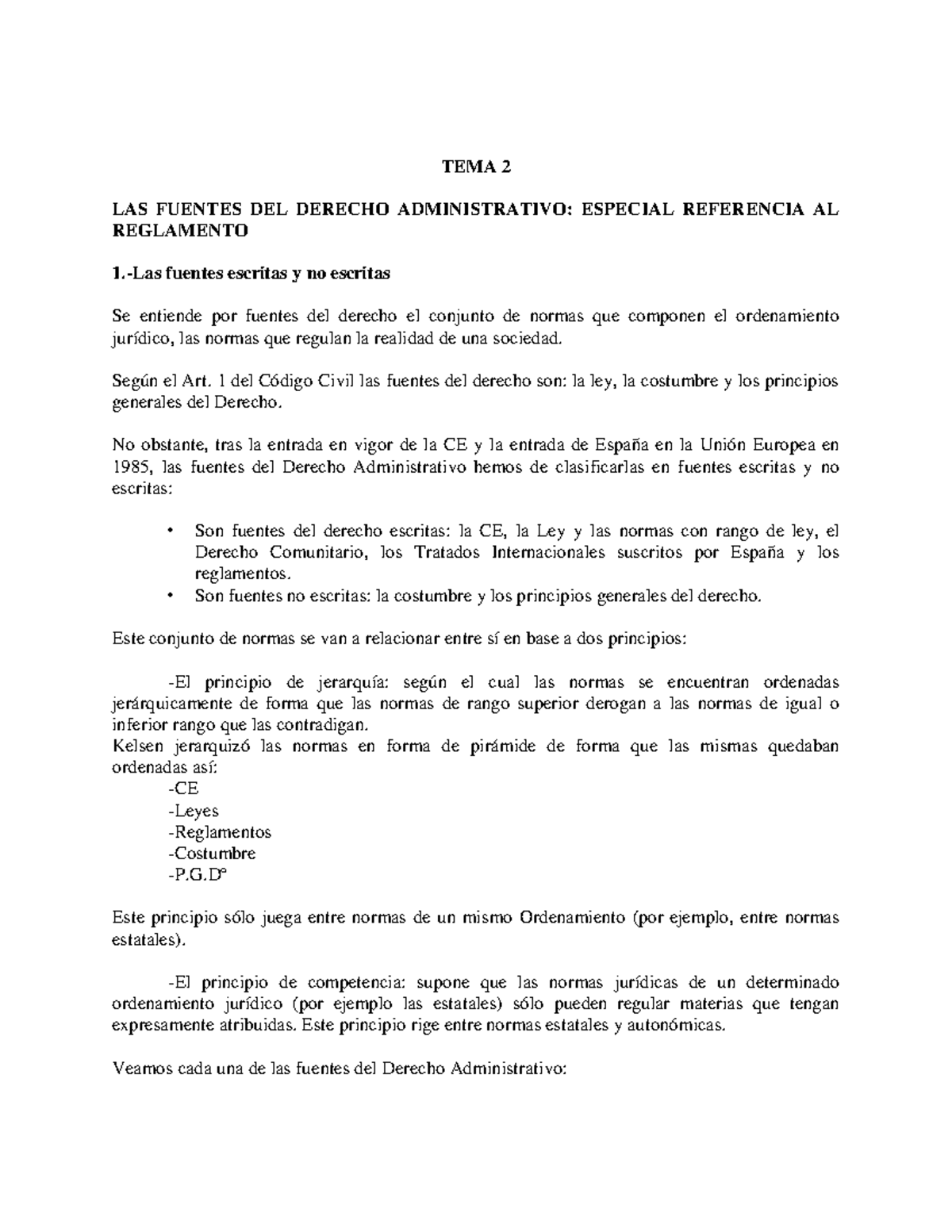 TEMA 2

LAS FUENTES DEL DERECHO ADMINISTRATIVO: ESPECIAL REFERENCIA AL REGLAMENTO

1.-Las fuentes escritas y no escritas

Se entiende por fuentes del derecho el conjunto de normas que componen el ordenamiento jurídico, las normas que regulan la realidad de una sociedad.

Según el Art. 1 del Código Civil las fuentes del derecho son: la ley, la costumbre y los principios generales del Derecho.

No obstante, tras la entrada en vigor de la CE y la entrada de España en la Unión Europea en 1985, las fuentes del Derecho Administrativo hemos de clasificarlas en fuentes escritas y no escritas:

• Son fuentes del derecho escritas: la CE, la Ley y las normas con rango de ley, el Derecho Comunitario, los Tratados Internacionales suscritos por España y los reglamentos.
• Son fuentes no escritas: la costumbre y los principios generales del derecho.

Este conjunto de normas se van a relacionar entre sí en base a dos principios:

-El principio de jerarquía: según el cual las normas se encuentran ordenadas jerárquicamente de forma que las normas de rango superior derogan a las normas de igual o inferior rango que las contradigan.
Kelsen jerarquizó las normas en forma de pirámide de forma que las mismas quedaban ordenadas así:
-CE
-Leyes
-Reglamentos
-Costumbre
-P.G.Dº

Este principio sólo juega entre normas de un mismo Ordenamiento (por ejemplo, entre normas estatales).

-El principio de competencia: supone que las normas jurídicas de un determinado ordenamiento jurídico (por ejemplo las estatales) sólo pueden regular materias que tengan expresamente atribuidas. Este principio rige entre normas estatales y autonómicas.

Veamos cada una de las fuentes del Derecho Administrativo: